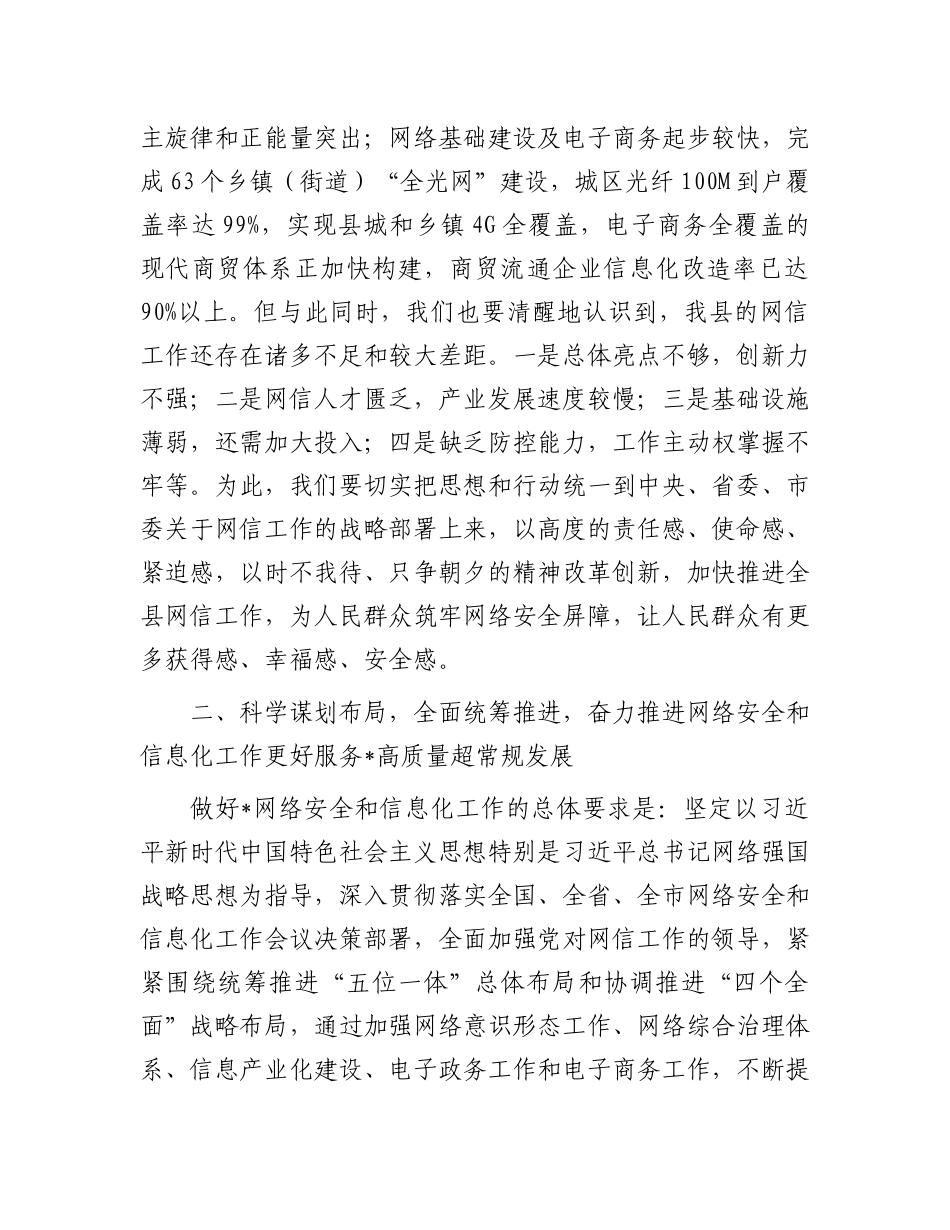 主旋律和正能量突出；网络基础建设及电子商务起步较快，完成63个乡镇（街道）“全光网”建设，城区光纤100M到户覆盖率达99%，实现县城和乡镇4G全覆盖，电子商务全覆盖的现代商贸体系正加快构建，商贸流通企业信息化改造率已达90%以上。但与此同时，我们也要清醒地认识到，我县的网信工作还存在诸多不足和较大差距。一是总体亮点不够，创新力不强；二是网信人才匮乏，产业发展速度较慢；三是基础设施薄弱，还需加大投入；四是缺乏防控能力，工作主动权掌握不牢等。为此，我们要切实把思想和行动统一到中央、省委、市委关于网信工作的战略部署上来，以高度的责任感、使命感、紧迫感，以时不我待、只争朝夕的精神改革创新，加快推进全县网信工作，为人民群众筑牢网络安全屏障，让人民群众有更多获得感、幸福感、安全感。

二、科学谋划布局，全面统筹推进，奋力推进网络安全和信息化工作更好服务*高质量超常规发展

做好*网络安全和信息化工作的总体要求是：坚定以习近平新时代中国特色社会主义思想特别是习近平总书记网络强国战略思想为指导，深入贯彻落实全国、全省、全市网络安全和信息化工作会议决策部署，全面加强党对网信工作的领导，紧紧围绕统筹推进“五位一体”总体布局和协调推进“四个全面”战略布局，通过加强网络意识形态工作、网络综合治理体系、信息产业化建设、电子政务工作和电子商务工作，不断提